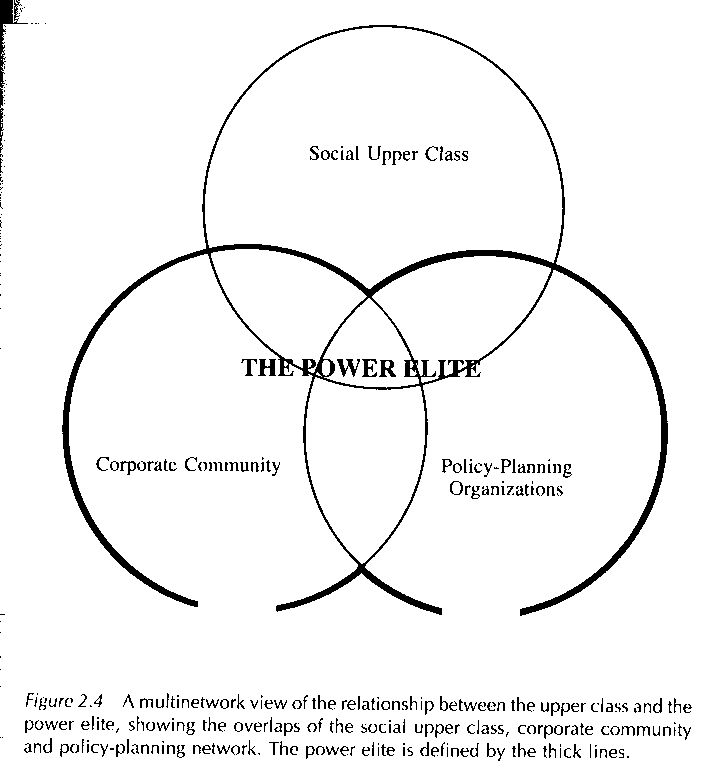 Social Upper Class

THE POWER ELITE

Corporate Community

Policy-Planning Organizations

Figure 2.4 A multinetwork view of the relationship between the upper class and the power elite, showing the overlaps of the social upper class, corporate community and policy-planning network. The power elite is defined by the thick lines.